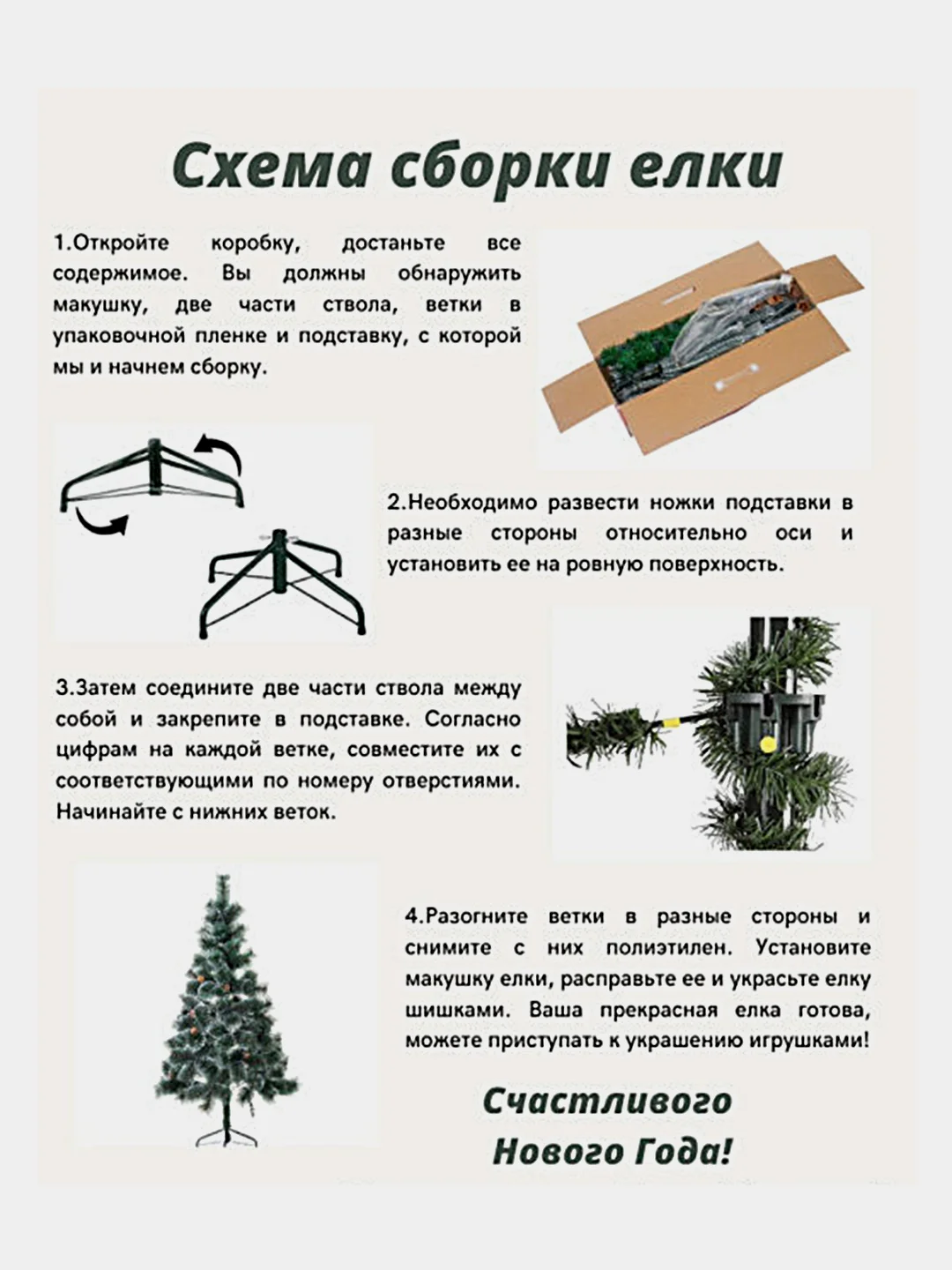 Схема сборки елки

1.Откройте коробку, достаньте все содержимое. Вы должны обнаружить макушку, две части ствола, ветки в упаковочной пленке и подставку, с которой мы и начнем сборку.

2.Необходимо развести ножки подставки в разные стороны относительно оси и установить ее на ровную поверхность.

3.Затем соедините две части ствола между собой и закрепите в подставке. Согласно цифрам на каждой ветке, совместите их с соответствующими по номеру отверстиями. Начинайте с нижних веток.

4.Разогните ветки в разные стороны и снимите с них полиэтилен. Установите макушку елки, расправьте ее и украсьте елку шишками. Ваша прекрасная елка готова, можете приступать к украшению игрушками!

Счастливого Нового Года!